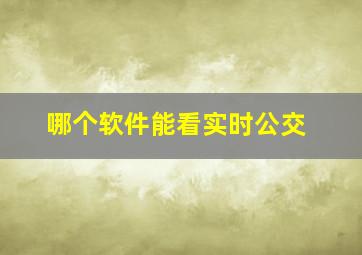 哪个软件能看实时公交